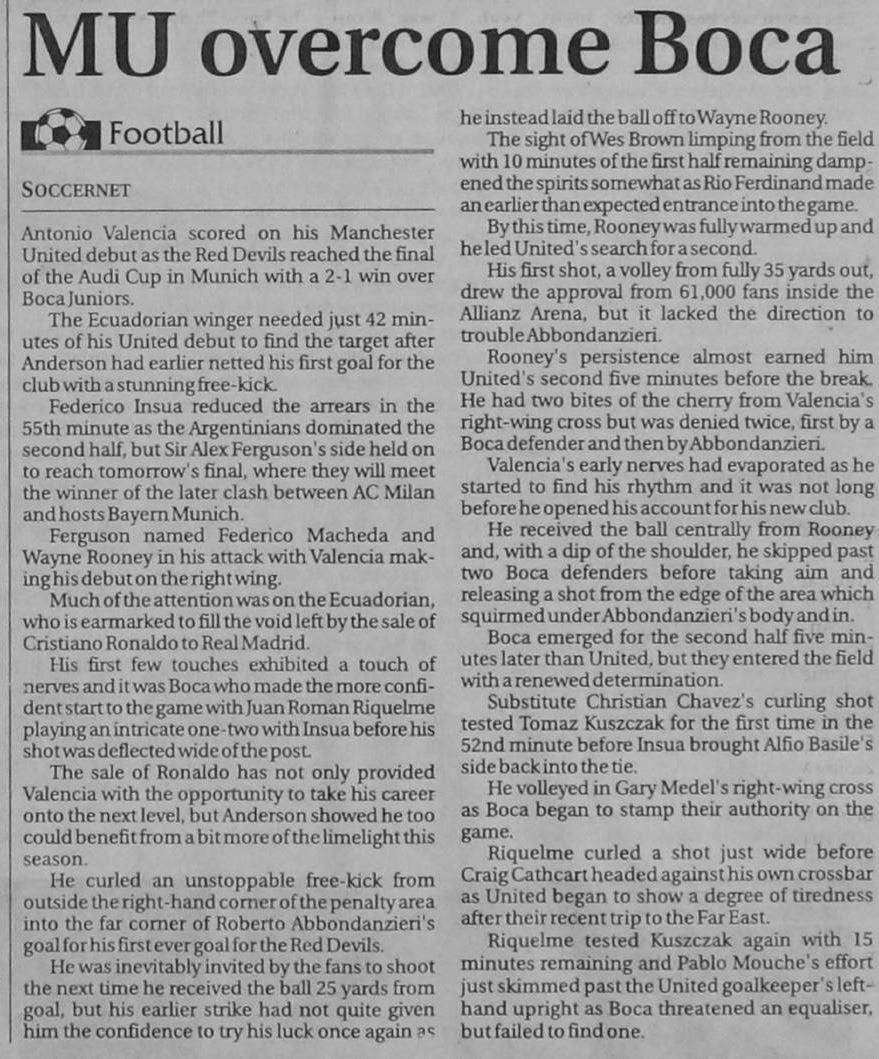 MU overcome Boca

Football

SOCCERNET

Antonio Valencia scored on his Manchester United debut as the Red Devils reached the final of the Audi Cup in Munich with a 2-1 win over Boca Juniors.

The Ecuadorian winger needed just 42 minutes of his United debut to find the target after Anderson had earlier netted his first goal for the club with a stunning free-kick.

Federico Insua reduced the arrears in the 55th minute as the Argentinians dominated the second half, but Sir Alex Ferguson's side held on to reach tomorrow's final, where they will meet the winner of the later clash between AC Milan and hosts Bayern Munich.

Ferguson named Federico Macheda and Wayne Rooney in his attack with Valencia making his debut on the right wing.

Much of the attention was on the Ecuadorian, who is earmarked to fill the void left by the sale of Cristiano Ronaldo to Real Madrid.

His first few touches exhibited a touch of nerves and it was Boca who made the more confident start to the game with Juan Roman Riquelme playing an intricate one-two with Insua before his shot was deflected wide of the post.

The sale of Ronaldo has not only provided Valencia with the opportunity to take his career onto the next level, but Anderson showed he too could benefit from a bit more of the limelight this season.

He curled an unstoppable free-kick from outside the right-hand corner of the penalty area into the far corner of Roberto Abbondanzieri's goal for his first ever goal for the Red Devils.

He was inevitably invited by the fans to shoot the next time he received the ball 25 yards from goal, but his earlier strike had not quite given him the confidence to try his luck once again as he instead laid the ball off to Wayne Rooney.

The sight of Wes Brown limping from the field with 10 minutes of the first half remaining dampened the spirits somewhat as Rio Ferdinand made an earlier than expected entrance into the game.

By this time, Rooney was fully warmed up and he led United's search for a second.

His first shot, a volley from fully 35 yards out, drew the approval from 61,000 fans inside the Allianz Arena, but it lacked the direction to trouble Abbondanzieri.

Rooney's persistence almost earned him United's second five minutes before the break. He had two bites of the cherry from Valencia's right-wing cross but was denied twice, first by a Boca defender and then by Abbondanzieri.

Valencia's early nerves had evaporated as he started to find his rhythm and it was not long before he opened his account for his new club.

He received the ball centrally from Rooney and, with a dip of the shoulder, he skipped past two Boca defenders before taking aim and releasing a shot from the edge of the area which squirmed under Abbondanzieri's body and in.

Boca emerged for the second half five minutes later than United, but they entered the field with a renewed determination.

Substitute Christian Chavez's curling shot tested Tomaz Kuszczak for the first time in the 52nd minute before Insua brought Alfio Basile's side back into the tie.

He volleyed in Gary Medel's right-wing cross as Boca began to stamp their authority on the game.

Riquelme curled a shot just wide before Craig Cathcart headed against his own crossbar as United began to show a degree of tiredness after their recent trip to the Far East.

Riquelme tested Kuszczak again with 15 minutes remaining and Pablo Mouche's effort just skimmed past the United goalkeeper's left-hand upright as Boca threatened an equaliser, but failed to find one.